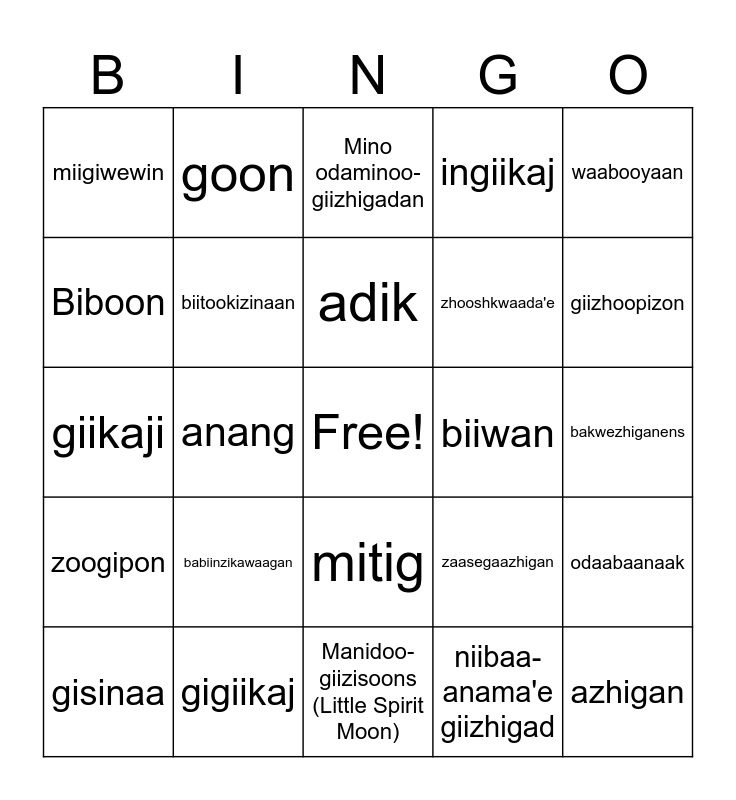 | B | I | N | G | O |
|---|---|---|---|---|
| miigiwewin | goon | Mino odaminoo-giizhigadan | ingiikaj | waabooyaan |
| Biboon | biitookizinaan | adik | zhooshkwaada'e | giizhoopizon |
| giikaji | anang | Free! | biiwan | bakwezhiganens |
| zoogipon | babiinzikawaagan | mitig | zaasegaazhigan | odaabaanaak |
| gisinaa | gigiikaj | Manidoo-giizisoons (Little Spirit Moon) | niibaa-anama'e giizhigad | azhigan |